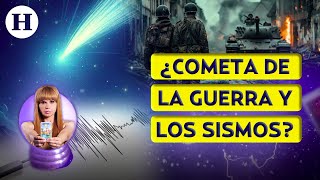 H

¿COMETA DE LA GUERRA Y LOS SISMOS?